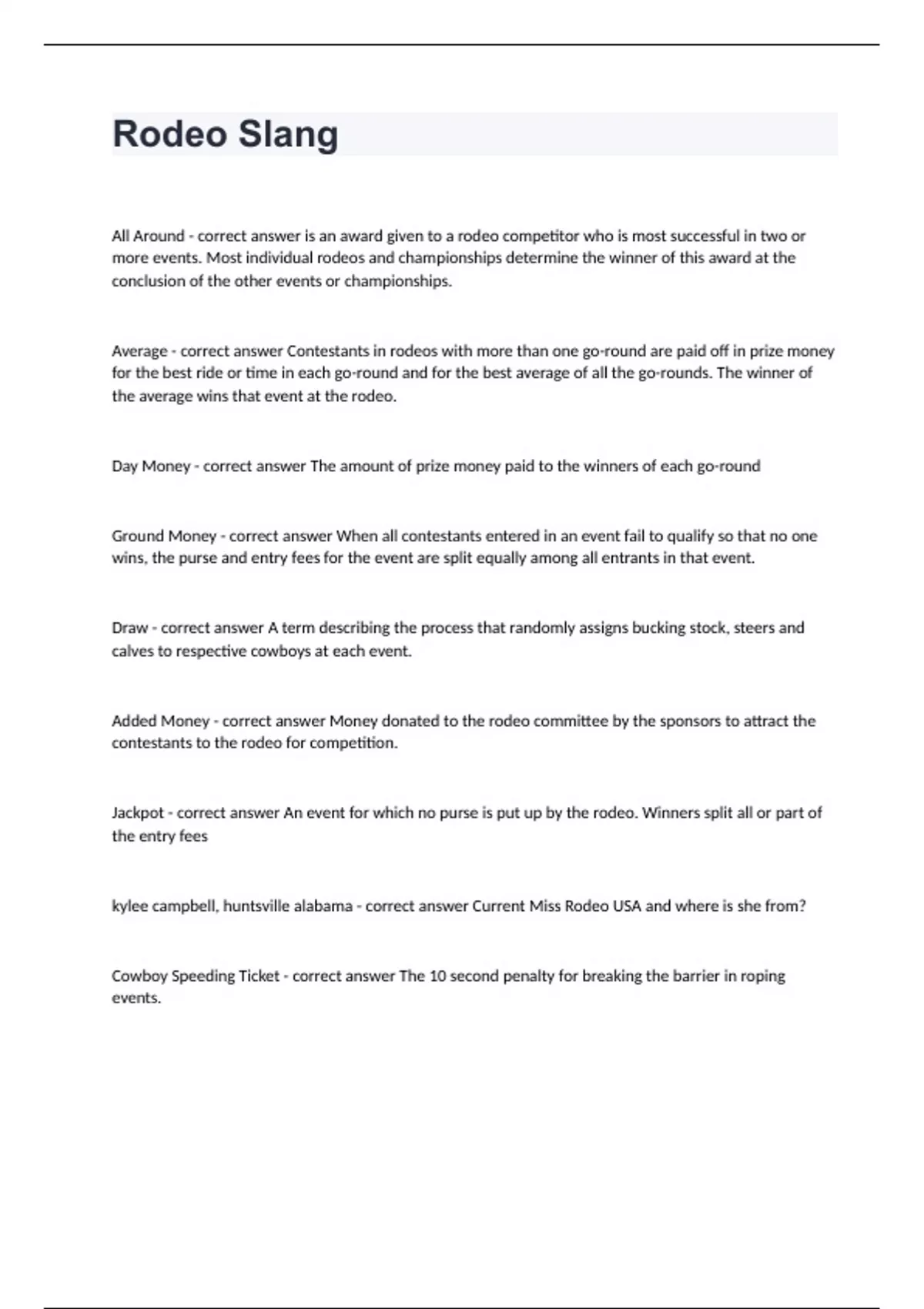 Rodeo Slang

All Around - correct answer is an award given to a rodeo competitor who is most successful in two or more events. Most individual rodeos and championships determine the winner of this award at the conclusion of the other events or championships.

Average - correct answer Contestants in rodeos with more than one go-round are paid off in prize money for the best ride or time in each go-round and for the best average of all the go-rounds. The winner of the average wins that event at the rodeo.

Day Money - correct answer The amount of prize money paid to the winners of each go-round

Ground Money - correct answer When all contestants entered in an event fail to qualify so that no one wins, the purse and entry fees for the event are split equally among all entrants in that event.

Draw - correct answer A term describing the process that randomly assigns bucking stock, steers and calves to respective cowboys at each event.

Added Money - correct answer Money donated to the rodeo committee by the sponsors to attract the contestants to the rodeo for competition.

Jackpot - correct answer An event for which no purse is put up by the rodeo. Winners split all or part of the entry fees

kylee campbell, huntsville alabama - correct answer Current Miss Rodeo USA and where is she from?

Cowboy Speeding Ticket - correct answer The 10 second penalty for breaking the barrier in roping events.